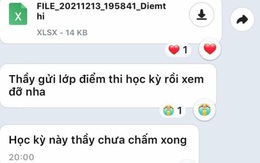 X
FILE_20211213_195841_Diemthi
XLSX - 14 KB

1

Thầy gửi lớp điểm thi học kỳ rồi xem đỡ nha

1

Học kỳ này thầy chưa chấm xong
20:00